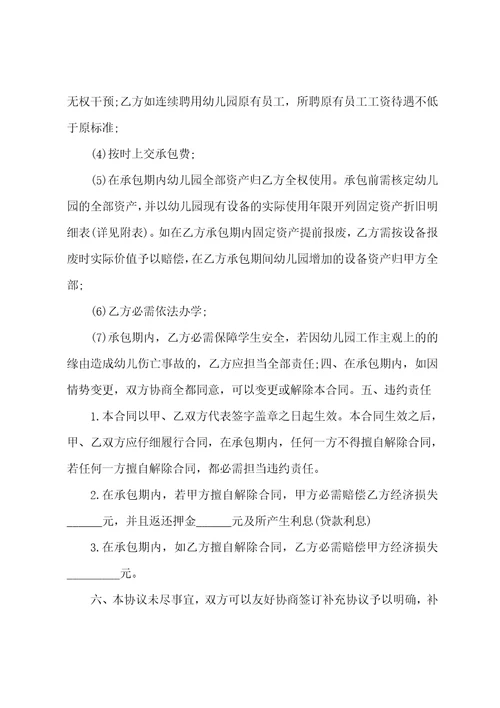 无权干预;乙方如连续聘用幼儿园原有员工，所聘原有员工工资待遇不低于原标准;

(4)按时上交承包费;

(5)在承包期内幼儿园全部资产归乙方全权使用。承包前需核定幼儿园的全部资产，并以幼儿园现有设备的实际使用年限开列固定资产折旧明细表(详见附表)。如在乙方承包期内固定资产提前报废，乙方需按设备报废时实际价值予以赔偿，在乙方承包期间幼儿园增加的设备资产归甲方全部;

(6)乙方必需依法办学;

(7)承包期内，乙方必需保障学生安全，若因幼儿园工作主观上的的缘由造成幼儿伤亡事故的，乙方应担当全部责任;四、在承包期内，如因情势变更，双方协商全都同意，可以变更或解除本合同。五、违约责任

1.本合同以甲、乙双方代表签字盖章之日起生效。本合同生效之后，甲、乙双方应仔细履行合同，在承包期内，任何一方不得擅自解除合同，若任何一方擅自解除合同，都必需担当违约责任。

2.在承包期内，若甲方擅自解除合同，甲方必需赔偿乙方经济损失______元，并且返还押金______元及所产生利息(贷款利息)

3.在承包期内，如乙方擅自解除合同，乙方必需赔偿甲方经济损失_________元。

六、本协议未尽事宜，双方可以友好协商签订补充协议予以明确，补